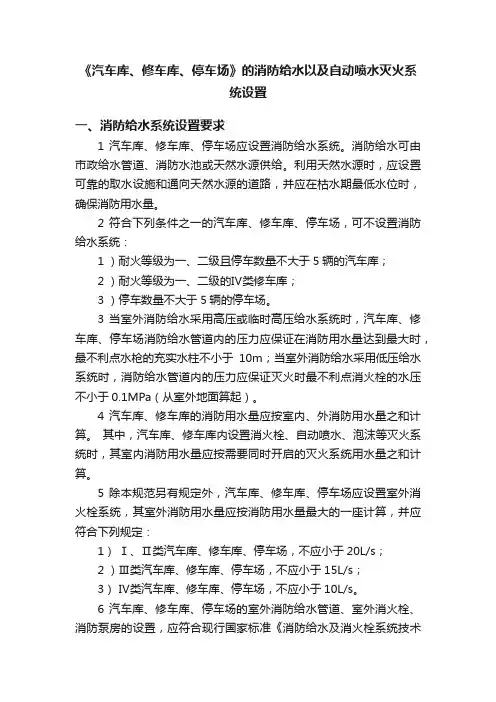 《汽车库、修车库、停车场》的消防给水以及自动喷水灭火系统设置

一、消防给水系统设置要求

1 汽车库、修车库、停车场应设置消防给水系统。消防给水可由市政给水管道、消防水池或天然水源供给。利用天然水源时，应设置可靠的取水设施和通向天然水源的道路，并应在枯水期最低水位时，确保消防用水量。

2 符合下列条件之一的汽车库、修车库、停车场，可不设置消防给水系统：

1 ）耐火等级为一、二级且停车数量不大于 5 辆的汽车库；

2 ）耐火等级为一、二级的Ⅳ类修车库；

3 ）停车数量不大于 5 辆的停车场。

3 当室外消防给水采用高压或临时高压给水系统时，汽车库、修车库、停车场消防给水管道内的压力应保证在消防用水量达到最大时，最不利点水枪的充实水柱不小于 10m；当室外消防给水采用低压给水系统时，消防给水管道内的压力应保证灭火时最不利点消火栓的水压不小于 0.1MPa（从室外地面算起）。

4 汽车库、修车库的消防用水量应按室内、外消防用水量之和计算。 其中，汽车库、修车库内设置消火栓、自动喷水、泡沫等灭火系统时，其室内消防用水量应按需要同时开启的灭火系统用水量之和计算。

5 除本规范另有规定外，汽车库、修车库、停车场应设置室外消火栓系统，其室外消防用水量应按消防用水量最大的一座计算，并应符合下列规定：

1 ） Ⅰ、Ⅱ类汽车库、修车库、停车场，不应小于 20L/s；

2 ）Ⅲ类汽车库、修车库、停车场，不应小于 15L/s；

3 ） Ⅳ类汽车库、修车库、停车场，不应小于 10L/s。

6 汽车库、修车库、停车场的室外消防给水管道、室外消火栓、消防泵房的设置，应符合现行国家标准《消防给水及消火栓系统技术